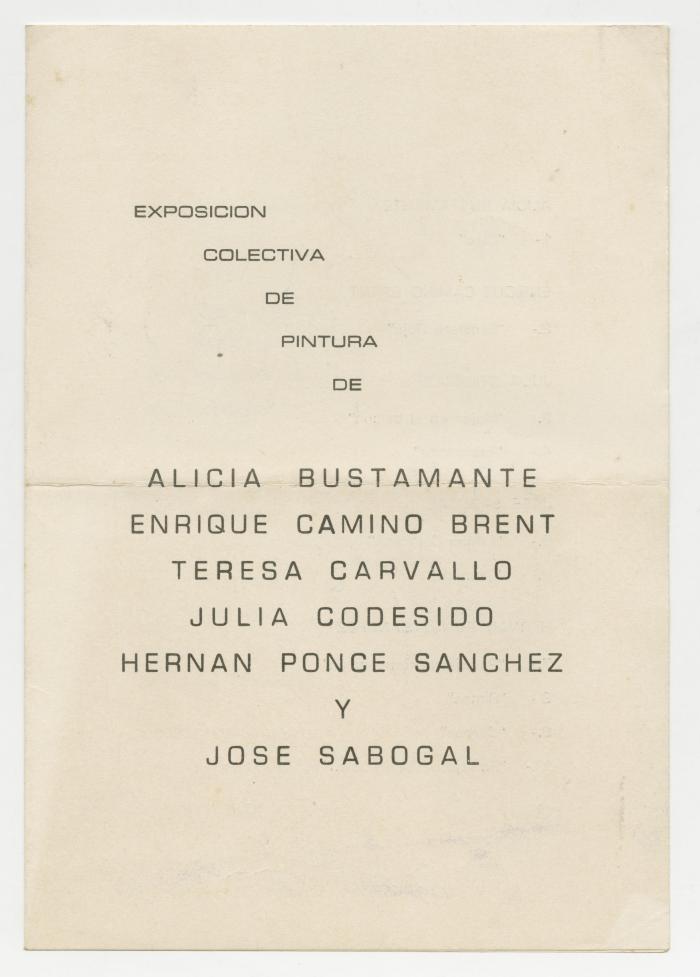 EXPOSICION
COLECTIVA
DE
PINTURA
DE

ALICIA BUSTAMANTE
ENRIQUE CAMINO BRENT
TERESA CARVALLO
JULIA CODESIDO
HERNAN PONCE SANCHEZ
Y
JOSE SABOGAL